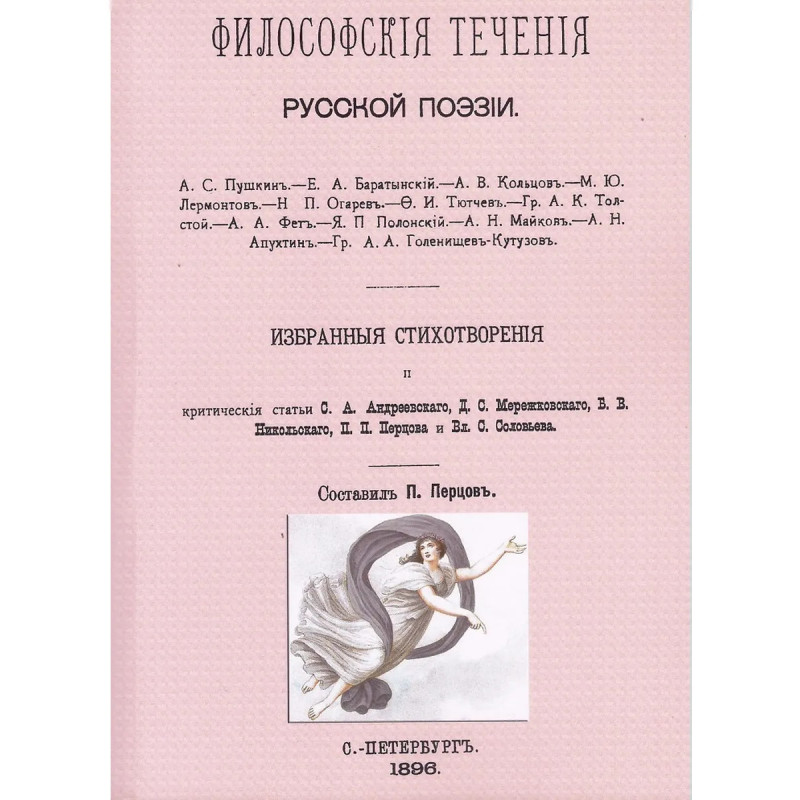 ФИЛОСОФСКІЯ ТЕЧЕНІЯ

РУССКОЙ ПОЭЗІИ.

А. С. Пушкинъ.—Е. А. Баратынскій.—А. В. Кольцовъ.—М. Ю. Лермонтовъ.—Н П. Огаревъ.—Ѳ. И. Тютчевъ.—Гр. А. К. Толстой.—А. А. Фетъ.—Я. П Полонскій.—А. Н. Майковъ.—А. Н. Апухтинъ.—Гр. А. А. Голенищевъ-Кутузовъ.

ИЗБРАННЫЯ СТИХОТВОРЕНІЯ

и

критическія статьи С. А. Андреевскаго, Д. С. Мережковскаго, Б. В. Никольскаго, П. П. Перцова и Вл. С. Соловьева.

Составилъ П. Перцовъ.

С.-ПЕТЕРБУРГЪ.
1896.